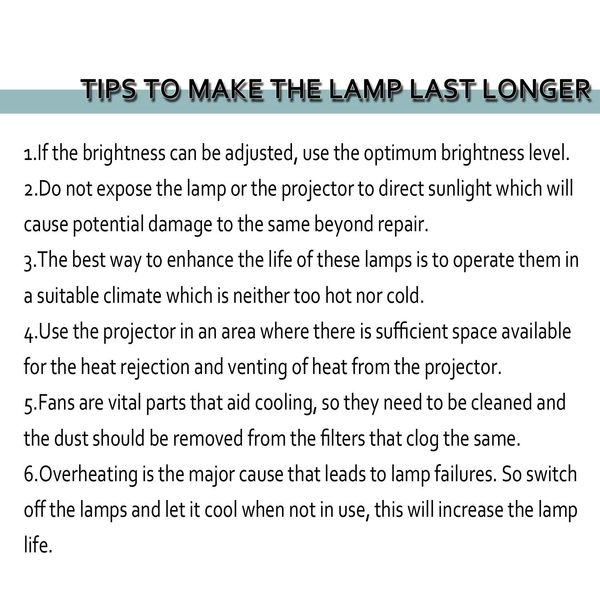 TIPS TO MAKE THE LAMP LAST LONGER

1.If the brightness can be adjusted, use the optimum brightness level.
2.Do not expose the lamp or the projector to direct sunlight which will cause potential damage to the same beyond repair.
3.The best way to enhance the life of these lamps is to operate them in a suitable climate which is neither too hot nor cold.
4.Use the projector in an area where there is sufficient space available for the heat rejection and venting of heat from the projector.
5.Fans are vital parts that aid cooling, so they need to be cleaned and the dust should be removed from the filters that clog the same.
6.Overheating is the major cause that leads to lamp failures. So switch off the lamps and let it cool when not in use, this will increase the lamp life.